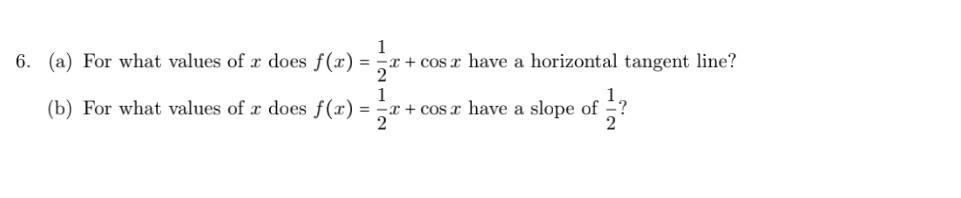 6. (a) For what values of $x$ does $f(x) = \frac{1}{2}x + \cos x$ have a horizontal tangent line?

(b) For what values of $x$ does $f(x) = \frac{1}{2}x + \cos x$ have a slope of $\frac{1}{2}$?